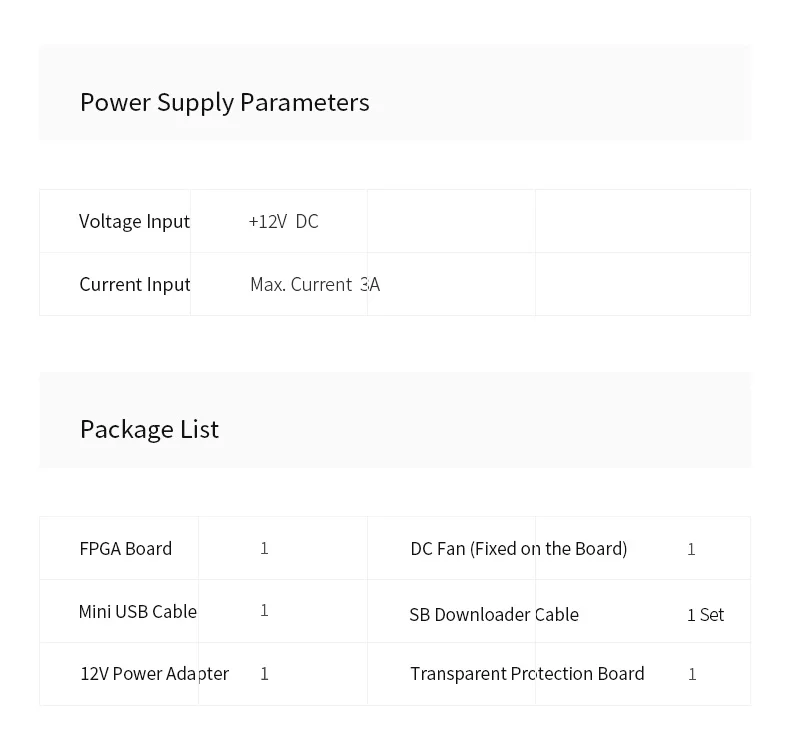 Power Supply Parameters

| Voltage Input | +12V DC |
|---|---|
| Current Input | Max. Current 3A |

Package List

| FPGA Board | 1 | DC Fan (Fixed on the Board) | 1 |
|---|---|---|---|
| Mini USB Cable | 1 | SB Downloader Cable | 1 Set |
| 12V Power Adapter | 1 | Transparent Protection Board | 1 |